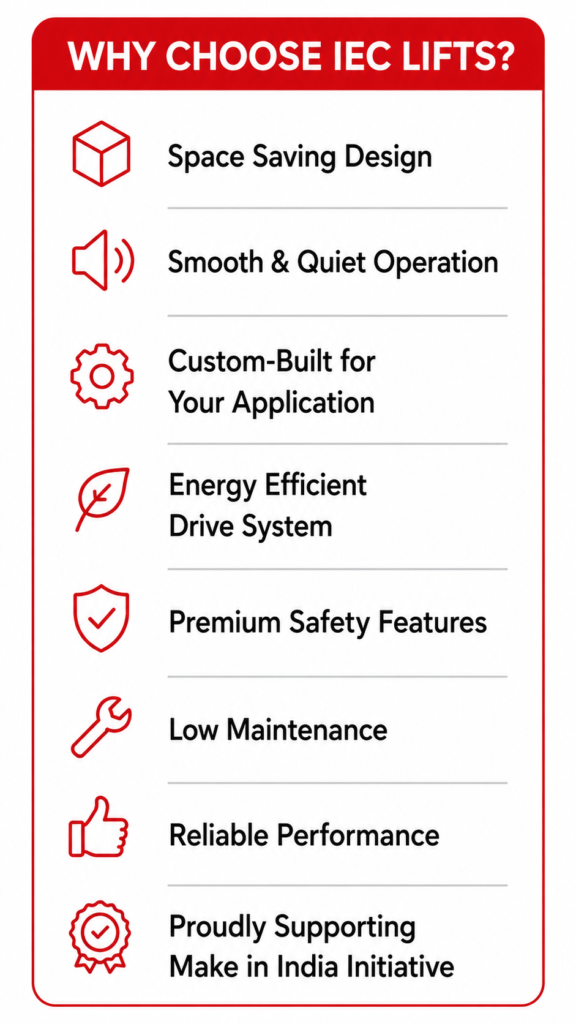 WHY CHOOSE IEC LIFTS?

Space Saving Design

Smooth & Quiet Operation

Custom-Built for Your Application

Energy Efficient Drive System

Premium Safety Features

Low Maintenance

Reliable Performance

Proudly Supporting Make in India Initiative